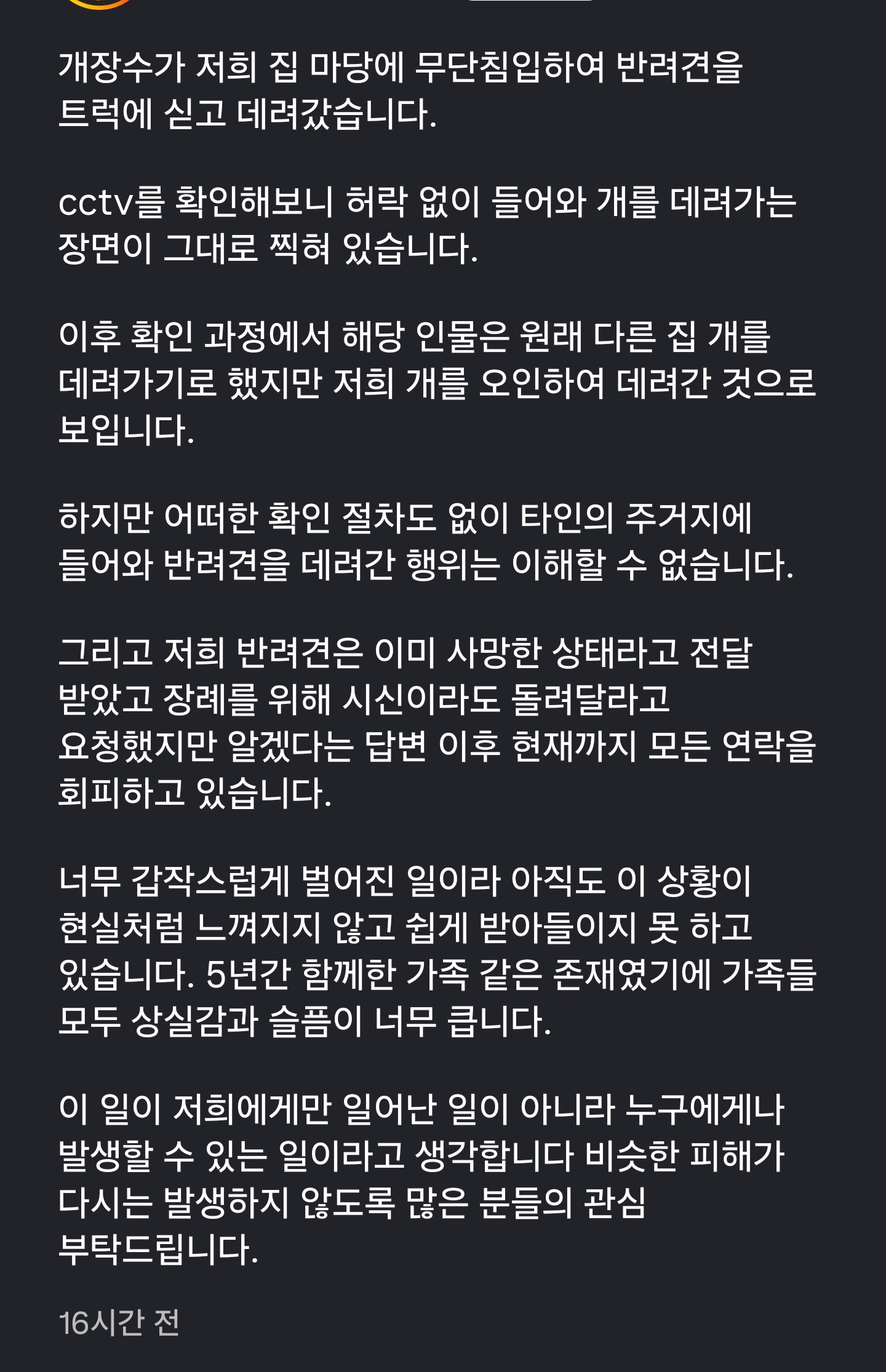 개장수가 저희 집 마당에 무단침입하여 반려견을 트럭에 싣고 데려갔습니다.

cctv를 확인해보니 허락 없이 들어와 개를 데려가는 장면이 그대로 찍혀 있습니다.

이후 확인 과정에서 해당 인물은 원래 다른 집 개를 데려가기로 했지만 저희 개를 오인하여 데려간 것으로 보입니다.

하지만 어떠한 확인 절차도 없이 타인의 주거지에 들어와 반려견을 데려간 행위는 이해할 수 없습니다.

그리고 저희 반려견은 이미 사망한 상태라고 전달 받았고 장례를 위해 시신이라도 돌려달라고 요청했지만 알겠다는 답변 이후 현재까지 모든 연락을 회피하고 있습니다.

너무 갑작스럽게 벌어진 일이라 아직도 이 상황이 현실처럼 느껴지지 않고 쉽게 받아들이지 못 하고 있습니다. 5년간 함께한 가족 같은 존재였기에 가족들 모두 상실감과 슬픔이 너무 큽니다.

이 일이 저희에게만 일어난 일이 아니라 누구에게나 발생할 수 있는 일이라고 생각합니다 비슷한 피해가 다시는 발생하지 않도록 많은 분들의 관심 부탁드립니다.

16시간 전